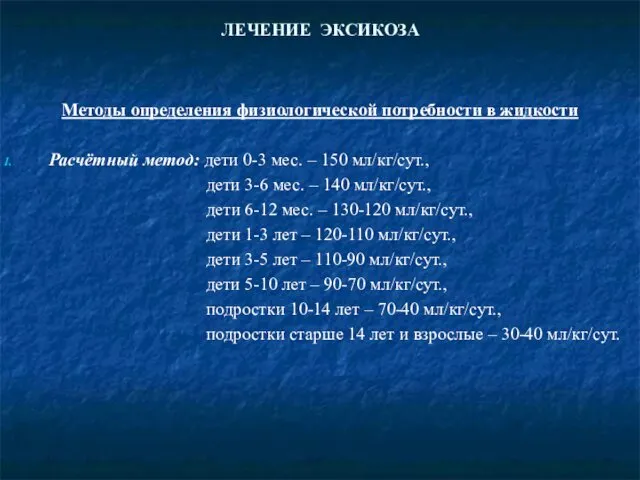 ЛЕЧЕНИЕ ЭКСИКОЗА

Методы определения физиологической потребности в жидкости

I. Расчётный метод: дети 0-3 мес. – 150 мл/кг/сут.,
дети 3-6 мес. – 140 мл/кг/сут.,
дети 6-12 мес. – 130-120 мл/кг/сут.,
дети 1-3 лет – 120-110 мл/кг/сут.,
дети 3-5 лет – 110-90 мл/кг/сут.,
дети 5-10 лет – 90-70 мл/кг/сут.,
подростки 10-14 лет – 70-40 мл/кг/сут.,
подростки старше 14 лет и взрослые – 30-40 мл/кг/сут.